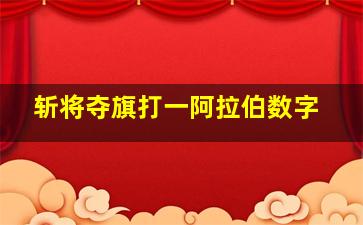 斩将夺旗打一阿拉伯数字